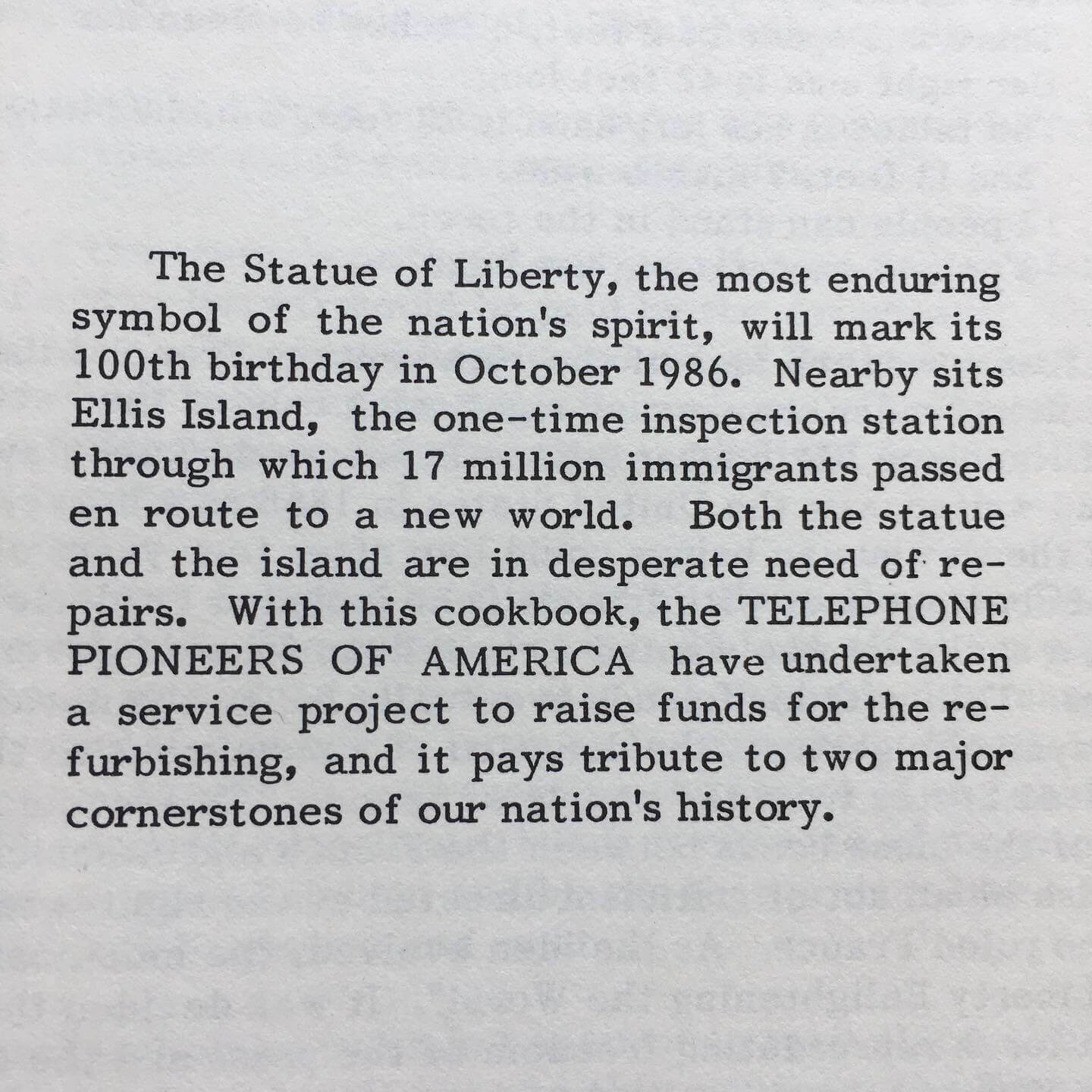 The Statue of Liberty, the most enduring symbol of the nation's spirit, will mark its 100th birthday in October 1986. Nearby sits Ellis Island, the one-time inspection station through which 17 million immigrants passed en route to a new world. Both the statue and the island are in desperate need of repairs. With this cookbook, the TELEPHONE PIONEERS OF AMERICA have undertaken a service project to raise funds for the refurbishing, and it pays tribute to two major cornerstones of our nation's history.